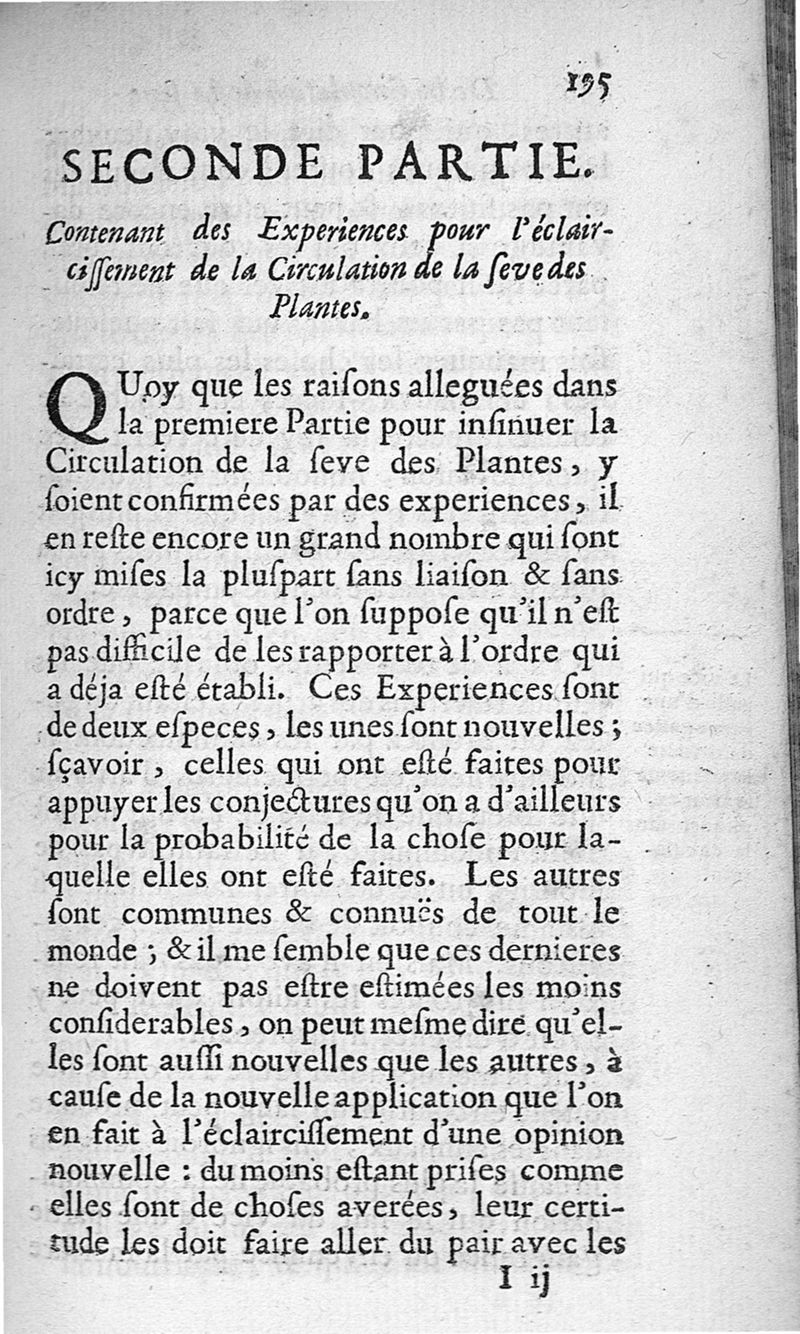 195

SECONDE PARTIE.

Contenant des Experiences pour l'éclairciſſement de la Circulation de la ſeve des Plantes.

QUoy que les raiſons alleguées dans la premiere Partie pour inſinuer la Circulation de la ſeve des Plantes, y ſoient confirmées par des experiences, il en reſte encore un grand nombre qui ſont icy miſes la pluſpart ſans liaiſon & ſans ordre, parce que l'on ſuppoſe qu'il n'eſt pas difficile de les rapporter à l'ordre qui a déja eſté établi. Ces Experiences ſont de deux eſpeces, les unes ſont nouvelles; ſçavoir, celles qui ont eſté faites pour appuyer les conjectures qu'on a d'ailleurs pour la probabilité de la choſe pour laquelle elles ont eſté faites. Les autres ſont communes & connuës de tout le monde; & il me ſemble que ces dernieres ne doivent pas eſtre eſtimées les moins conſiderables, on peut meſme dire qu'elles ſont auſſi nouvelles que les autres, à cauſe de la nouvelle application que l'on en fait à l'éclairciſſement d'une opinion nouvelle: du moins eſtant priſes comme elles ſont de choſes averées, leur certitude les doit faire aller du pair avec les

I ij